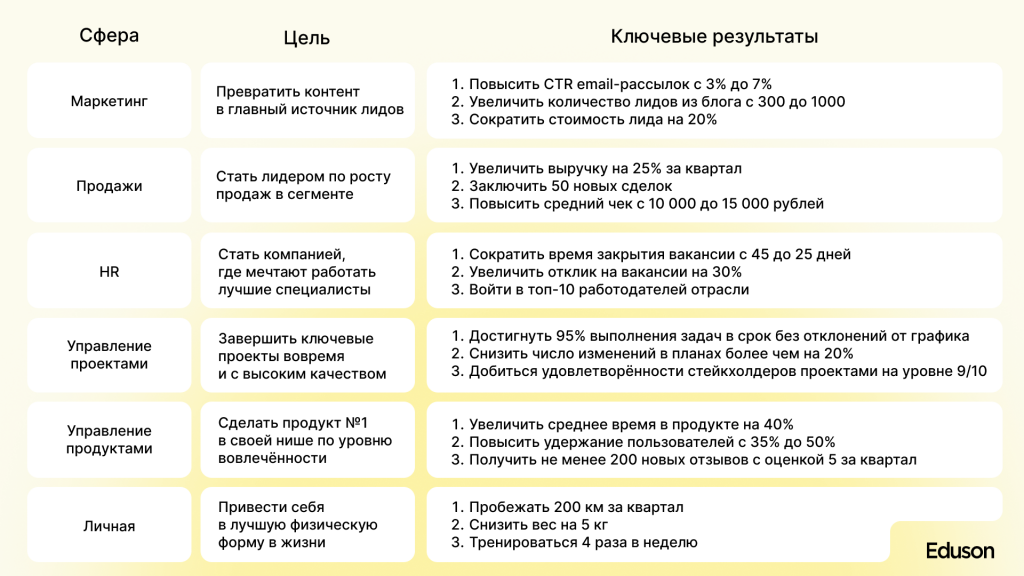 | Сфера | Цель | Ключевые результаты |
|---|---|---|
| Маркетинг | Превратить контент в главный источник лидов | 1. Повысить CTR email-рассылок с 3% до 7% 2. Увеличить количество лидов из блога с 300 до 1000 3. Сократить стоимость лида на 20% |
| Продажи | Стать лидером по росту продаж в сегменте | 1. Увеличить выручку на 25% за квартал 2. Заключить 50 новых сделок 3. Повысить средний чек с 10 000 до 15 000 рублей |
| HR | Стать компанией, где мечтают работать лучшие специалисты | 1. Сократить время закрытия вакансии с 45 до 25 дней 2. Увеличить отклик на вакансии на 30% 3. Войти в топ-10 работодателей отрасли |
| Управление проектами | Завершить ключевые проекты вовремя и с высоким качеством | 1. Достигнуть 95% выполнения задач в срок без отклонений от графика 2. Снизить число изменений в планах более чем на 20% 3. Добиться удовлетворённости стейкхолдеров проектами на уровне 9/10 |
| Управление продуктами | Сделать продукт №1 в своей нише по уровню вовлечённости | 1. Увеличить среднее время в продукте на 40% 2. Повысить удержание пользователей с 35% до 50% 3. Получить не менее 200 новых отзывов с оценкой 5 за квартал |
| Личная | Привести себя в лучшую физическую форму в жизни | 1. Пробежать 200 км за квартал 2. Снизить вес на 5 кг 3. Тренироваться 4 раза в неделю |

Eduson